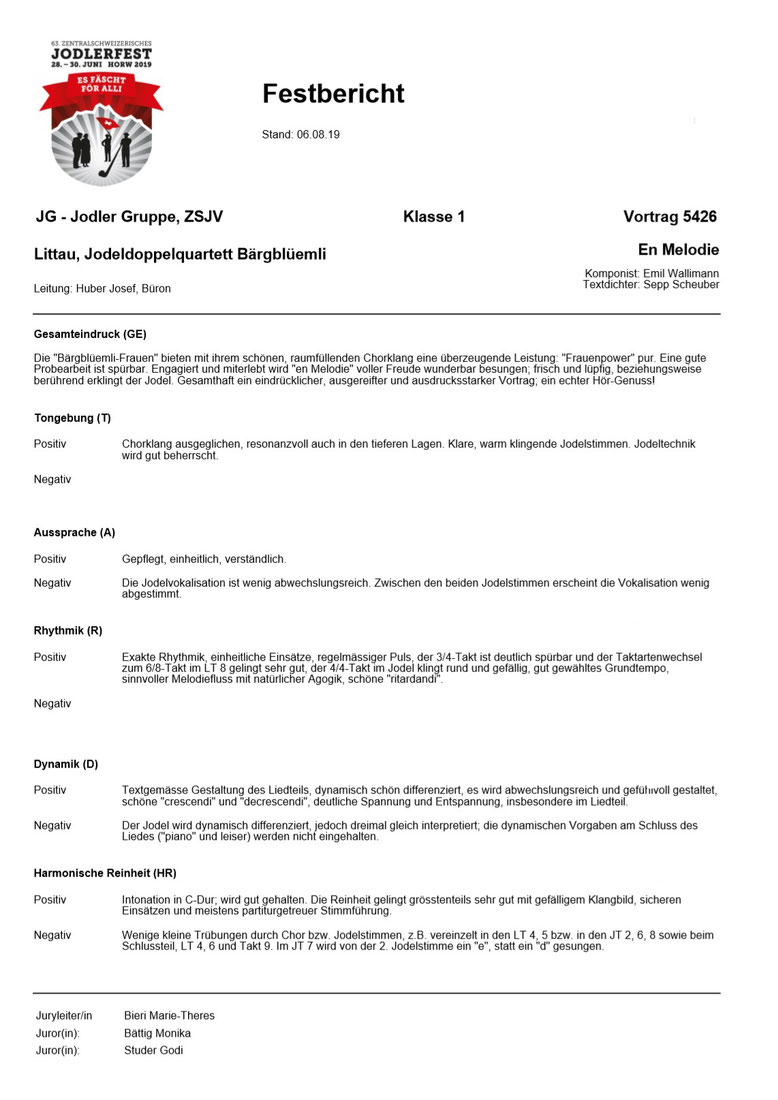 63. ZENTRALSCHWEIZERISCHES
JODLERFEST
28. – 30. JUNI HORW 2019
ES FÄSCHT FÖR ALLI

Festbericht

Stand: 06.08.19

JG - Jodler Gruppe, ZSJV

Klasse 1

Vortrag 5426

Littau, Jodeldoppelquartett Bärgblüemli

En Melodie

Leitung: Huber Josef, Büron

Komponist: Emil Wallimann
Textdichter: Sepp Scheuber

Gesamteindruck (GE)

Die "Bärgblüemli-Frauen" bieten mit ihrem schönen, raumfüllenden Chorklang eine überzeugende Leistung: "Frauenpower" pur. Eine gute Probearbeit ist spürbar. Engagiert und miterlebt wird "en Melodie" voller Freude wunderbar besungen; frisch und lüpfig, beziehungsweise berührend erklingt der Jodel. Gesamthaft ein eindrücklicher, ausgereifter und ausdrucksstarker Vortrag; ein echter Hör-Genuss!

Tongebung (T)

Positiv
Chorklang ausgeglichen, resonanzvoll auch in den tieferen Lagen. Klare, warm klingende Jodelstimmen. Jodeltechnik wird gut beherrscht.

Negativ

Aussprache (A)

Positiv
Gepflegt, einheitlich, verständlich.

Negativ
Die Jodelvokalisation ist wenig abwechslungsreich. Zwischen den beiden Jodelstimmen erscheint die Vokalisation wenig abgestimmt.

Rhythmik (R)

Positiv
Exakte Rhythmik, einheitliche Einsätze, regelmässiger Puls, der 3/4-Takt ist deutlich spürbar und der Taktartenwechsel zum 6/8-Takt im LT 8 gelingt sehr gut, der 4/4-Takt im Jodel klingt rund und gefällig, gut gewähltes Grundtempo, sinnvoller Melodiefluss mit natürlicher Agogik, schöne "ritardandi".

Negativ

Dynamik (D)

Positiv
Textgemässe Gestaltung des Liedteils, dynamisch schön differenziert, es wird abwechslungsreich und gefühlvoll gestaltet, schöne "crescendi" und "decrescendi", deutliche Spannung und Entspannung, insbesondere im Liedteil.

Negativ
Der Jodel wird dynamisch differenziert, jedoch dreimal gleich interpretiert; die dynamischen Vorgaben am Schluss des Liedes ("piano" und leiser) werden nicht eingehalten.

Harmonische Reinheit (HR)

Positiv
Intonation in C-Dur; wird gut gehalten. Die Reinheit gelingt grösstenteils sehr gut mit gefälligem Klangbild, sicheren Einsätzen und meistens partiturgetreuer Stimmführung.

Negativ
Wenige kleine Trübungen durch Chor bzw. Jodelstimmen, z.B. vereinzelt in den LT 4, 5 bzw. in den JT 2, 6, 8 sowie beim Schlussteil, LT 4, 6 und Takt 9. Im JT 7 wird von der 2. Jodelstimme ein "e", statt ein "d" gesungen.

Juryleiter/in Bieri Marie-Theres
Juror(in): Bättig Monika
Juror(in): Studer Godi